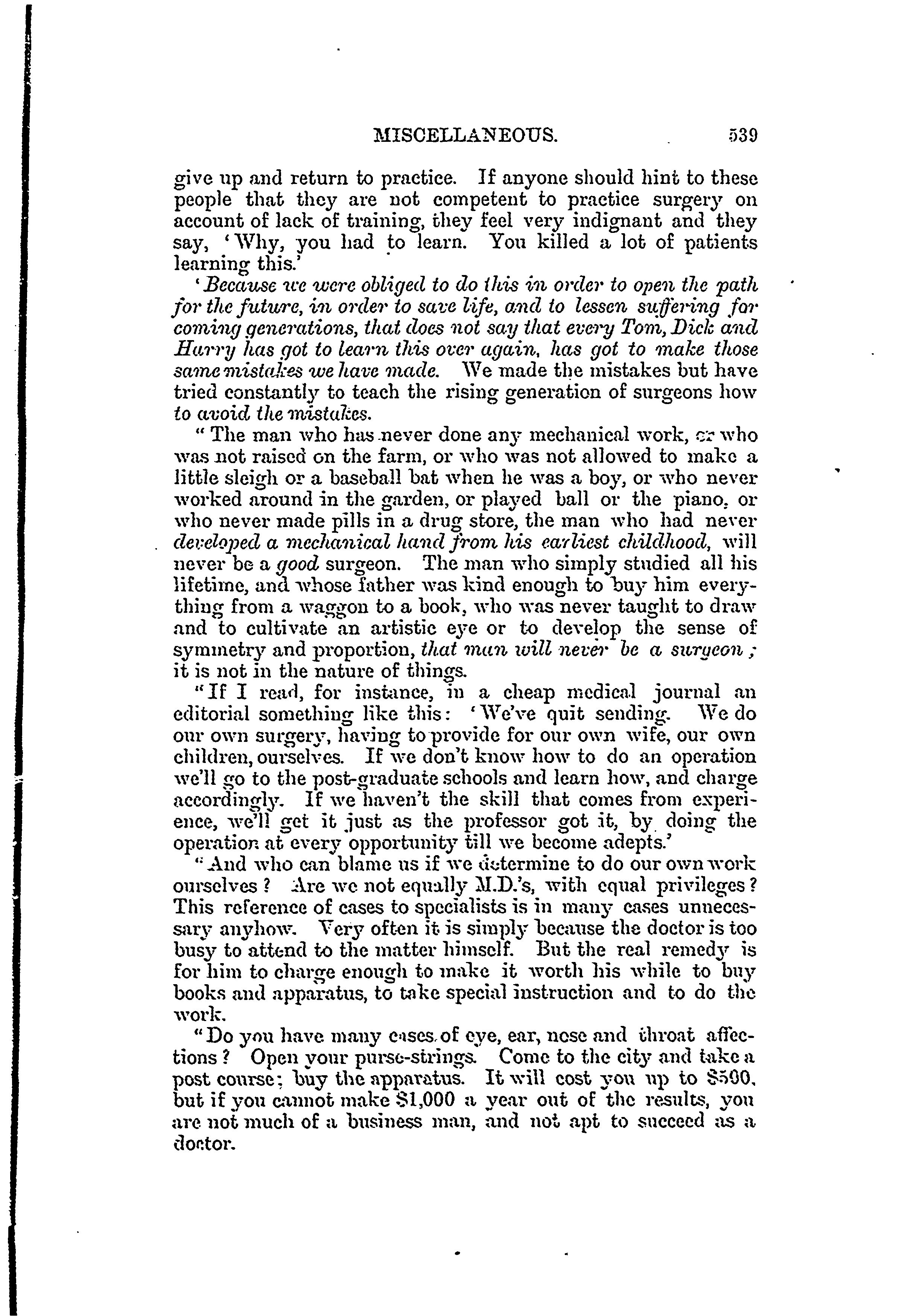 MISCELLANEOUS. 539

give up and return to practice. If anyone should hint to these people that they are not competent to practice surgery on account of lack of training, they feel very indignant and they say, 'Why, you had to learn. You killed a lot of patients learning this.'

'Because we were obliged to do this in order to open the path for the future, in order to save life, and to lessen suffering for coming generations, that does not say that every Tom, Dick and Harry has got to learn this over again, has got to make those same mistakes we have made. We made the mistakes but have tried constantly to teach the rising generation of surgeons how to avoid the mistakes.

"The man who has never done any mechanical work, or who was not raised on the farm, or who was not allowed to make a little sleigh or a baseball bat when he was a boy, or who never worked around in the garden, or played ball or the piano, or who never made pills in a drug store, the man who had never developed a mechanical hand from his earliest childhood, will never be a good surgeon. The man who simply studied all his lifetime, and whose father was kind enough to buy him everything from a waggon to a book, who was never taught to draw and to cultivate an artistic eye or to develop the sense of symmetry and proportion, that man will never be a surgeon; it is not in the nature of things.

"If I read, for instance, in a cheap medical journal an editorial something like this: 'We've quit sending. We do our own surgery, having to provide for our own wife, our own children, ourselves. If we don't know how to do an operation we'll go to the post-graduate schools and learn how, and charge accordingly. If we haven't the skill that comes from experience, we'll get it just as the professor got it, by doing the operation at every opportunity till we become adepts.'

"And who can blame us if we determine to do our own work ourselves? Are we not equally M.D.'s, with equal privileges? This reference of cases to specialists is in many cases unnecessary anyhow. Very often it is simply because the doctor is too busy to attend to the matter himself. But the real remedy is for him to charge enough to make it worth his while to buy books and apparatus, to take special instruction and to do the work.

"Do you have many cases of eye, ear, nose and throat affections? Open your purse-strings. Come to the city and take a post course; buy the apparatus. It will cost you up to $500, but if you cannot make $1,000 a year out of the results, you are not much of a business man, and not apt to succeed as a doctor.